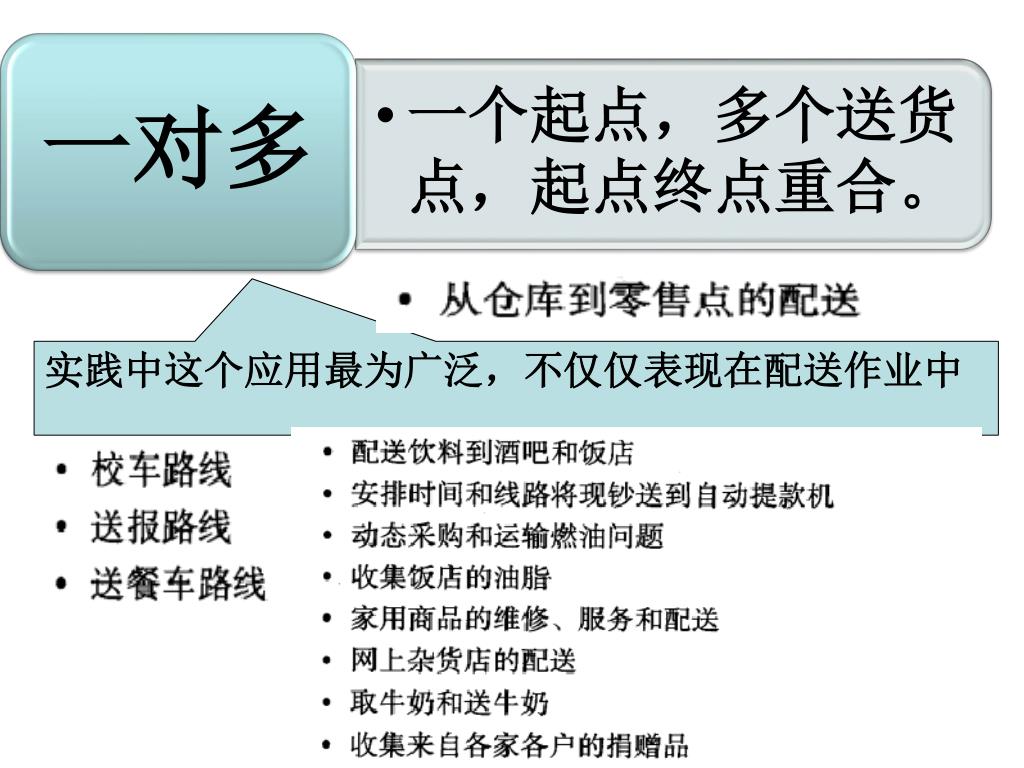 一对多

• 一个起点，多个送货点，起点终点重合。

• 从仓库到零售点的配送

实践中这个应用最为广泛，不仅仅表现在配送作业中

• 校车路线
• 送报路线
• 送餐车路线

• 配送饮料到酒吧和饭店
• 安排时间和线路将现钞送到自动提款机
• 动态采购和运输燃油问题
• 收集饭店的油脂
• 家用商品的维修、服务和配送
• 网上杂货店的配送
• 取牛奶和送牛奶
• 收集来自各家各户的捐赠品